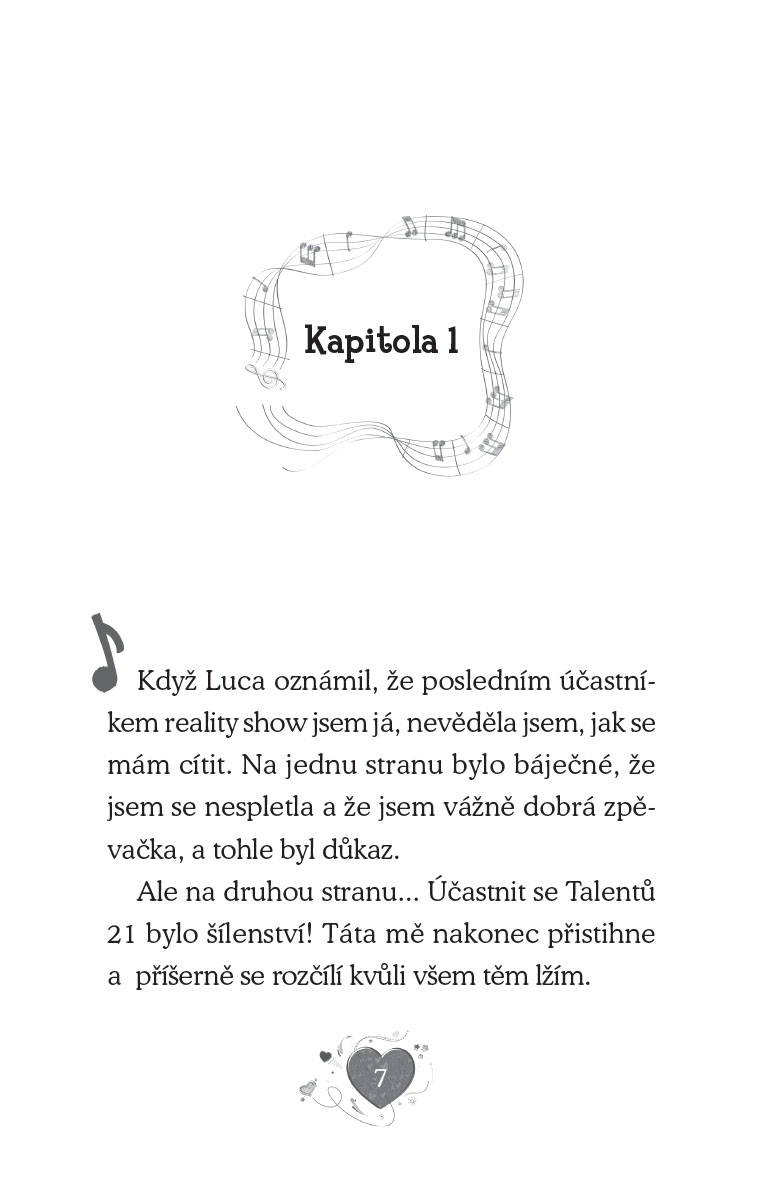 Kapitola 1

Když Luca oznámil, že posledním účastníkem reality show jsem já, nevěděla jsem, jak se mám cítit. Na jednu stranu bylo báječné, že jsem se nespletla a že jsem vážně dobrá zpěvačka, a tohle byl důkaz.

Ale na druhou stranu... Účastnit se Talentů 21 bylo šílenství! Táta mě nakonec přistihne a příšerně se rozčílí kvůli všem těm lžím.

7